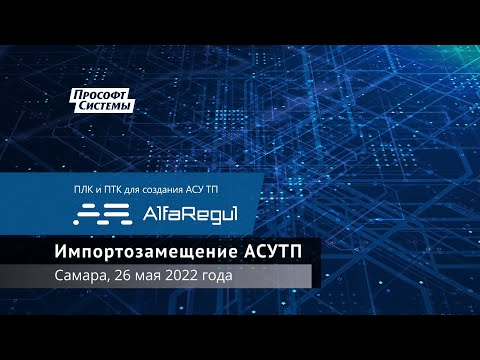 Прософт Системы

ПЛК и ПТК для создания АСУ ТП

AlfaRegul

Импортозамещение АСУТП

Самара, 26 мая 2022 года